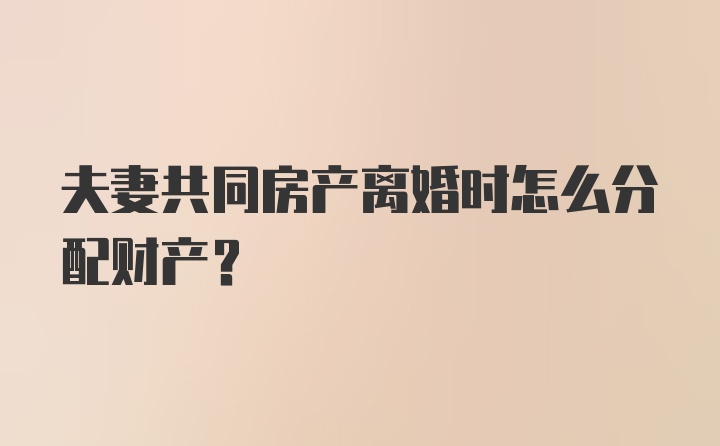 夫妻共同房产离婚时怎么分配财产？